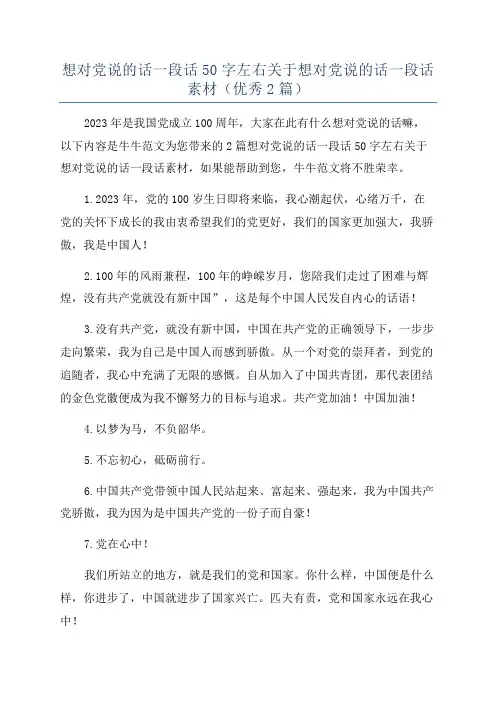 想对党说的话一段话50字左右关于想对党说的话一段话素材（优秀2篇）

2023年是我国党成立100周年，大家在此有什么想对党说的话嘛，以下内容是牛牛范文为您带来的2篇想对党说的话一段话50字左右关于想对党说的话一段话素材，如果能帮助到您，牛牛范文将不胜荣幸。

1.2023年，党的100岁生日即将来临，我心潮起伏，心绪万千，在党的关怀下成长的我由衷希望我们的党更好，我们的国家更加强大，我骄傲，我是中国人！

2.100年的风雨兼程，100年的峥嵘岁月，您陪我们走过了困难与辉煌，没有共产党就没有新中国”，这是每个中国人民发自内心的话语！

3.没有共产党，就没有新中国，中国在共产党的正确领导下，一步步走向繁荣，我为自己是中国人而感到骄傲。从一个对党的崇拜者，到党的追随者，我心中充满了无限的感慨。自从加入了中国共青团，那代表团结的金色党徽便成为我不懈努力的目标与追求。共产党加油！中国加油！

4.以梦为马，不负韶华。

5.不忘初心，砥砺前行。

6.中国共产党带领中国人民站起来、富起来、强起来，我为中国共产党骄傲，我为因为是中国共产党的一份子而自豪！

7.党在心中！

我们所站立的地方，就是我们的党和国家。你什么样，中国便是什么样，你进步了，中国就进步了国家兴亡。匹夫有责，党和国家永远在我心中！